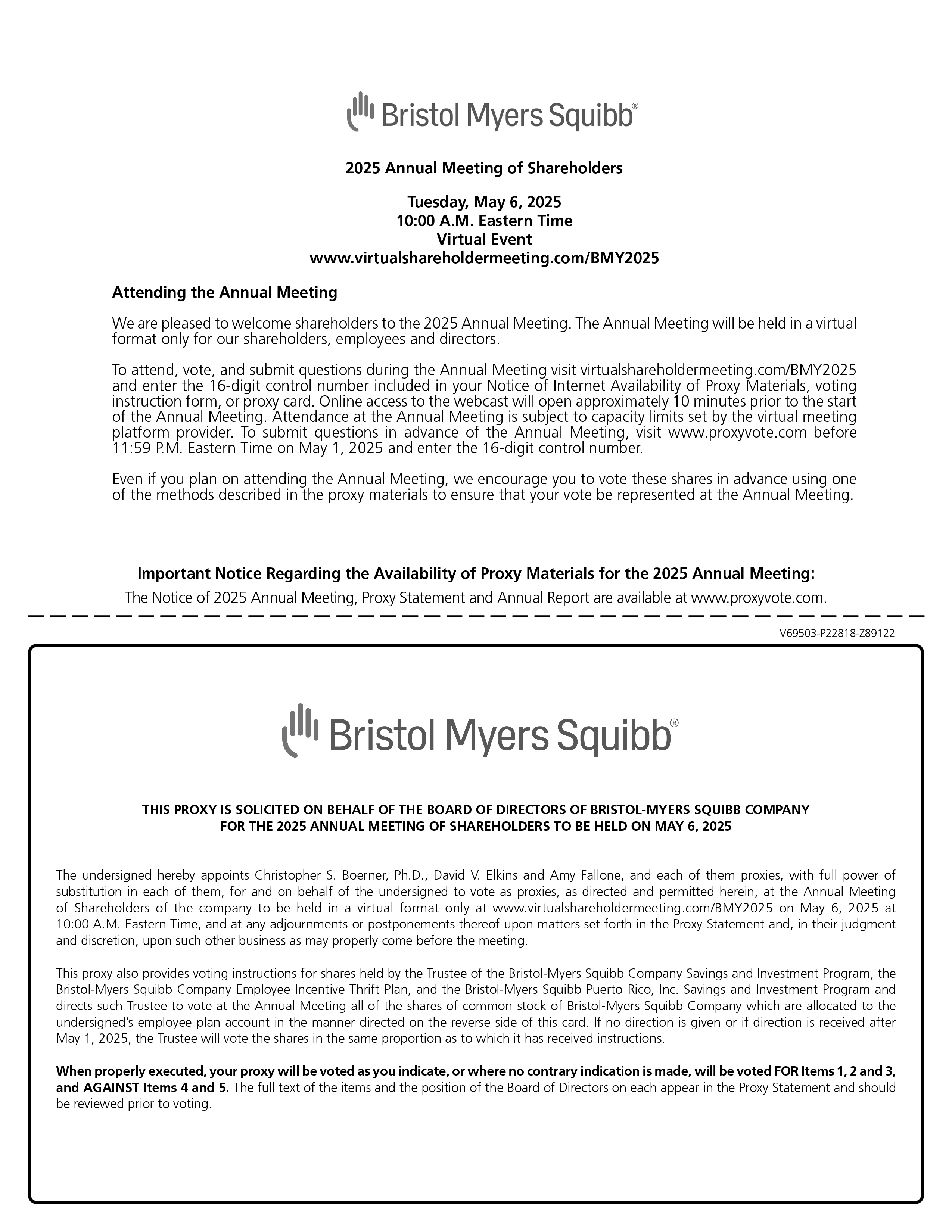 Bristol Myers Squibb®

2025 Annual Meeting of Shareholders

Tuesday, May 6, 2025
10:00 A.M. Eastern Time
Virtual Event
www.virtualshareholdermeeting.com/BMY2025

Attending the Annual Meeting

We are pleased to welcome shareholders to the 2025 Annual Meeting. The Annual Meeting will be held in a virtual format only for our shareholders, employees and directors.

To attend, vote, and submit questions during the Annual Meeting visit virtualshareholdermeeting.com/BMY2025 and enter the 16-digit control number included in your Notice of Internet Availability of Proxy Materials, voting instruction form, or proxy card. Online access to the webcast will open approximately 10 minutes prior to the start of the Annual Meeting. Attendance at the Annual Meeting is subject to capacity limits set by the virtual meeting platform provider. To submit questions in advance of the Annual Meeting, visit www.proxyvote.com before 11:59 P.M. Eastern Time on May 1, 2025 and enter the 16-digit control number.

Even if you plan on attending the Annual Meeting, we encourage you to vote these shares in advance using one of the methods described in the proxy materials to ensure that your vote be represented at the Annual Meeting.

Important Notice Regarding the Availability of Proxy Materials for the 2025 Annual Meeting:
The Notice of 2025 Annual Meeting, Proxy Statement and Annual Report are available at www.proxyvote.com.

V69503-P22818-Z89122

Bristol Myers Squibb®

THIS PROXY IS SOLICITED ON BEHALF OF THE BOARD OF DIRECTORS OF BRISTOL-MYERS SQUIBB COMPANY
FOR THE 2025 ANNUAL MEETING OF SHAREHOLDERS TO BE HELD ON MAY 6, 2025

The undersigned hereby appoints Christopher S. Boerner, Ph.D., David V. Elkins and Amy Fallone, and each of them proxies, with full power of substitution in each of them, for and on behalf of the undersigned to vote as proxies, as directed and permitted herein, at the Annual Meeting of Shareholders of the company to be held in a virtual format only at www.virtualshareholdermeeting.com/BMY2025 on May 6, 2025 at 10:00 A.M. Eastern Time, and at any adjournments or postponements thereof upon matters set forth in the Proxy Statement and, in their judgment and discretion, upon such other business as may properly come before the meeting.

This proxy also provides voting instructions for shares held by the Trustee of the Bristol-Myers Squibb Company Savings and Investment Program, the Bristol-Myers Squibb Company Employee Incentive Thrift Plan, and the Bristol-Myers Squibb Puerto Rico, Inc. Savings and Investment Program and directs such Trustee to vote at the Annual Meeting all of the shares of common stock of Bristol-Myers Squibb Company which are allocated to the undersigned's employee plan account in the manner directed on the reverse side of this card. If no direction is given or if direction is received after May 1, 2025, the Trustee will vote the shares in the same proportion as to which it has received instructions.

When properly executed, your proxy will be voted as you indicate, or where no contrary indication is made, will be voted FOR Items 1, 2 and 3, and AGAINST Items 4 and 5. The full text of the items and the position of the Board of Directors on each appear in the Proxy Statement and should be reviewed prior to voting.